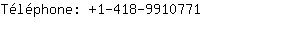 Téléphone: +1-418-9910771